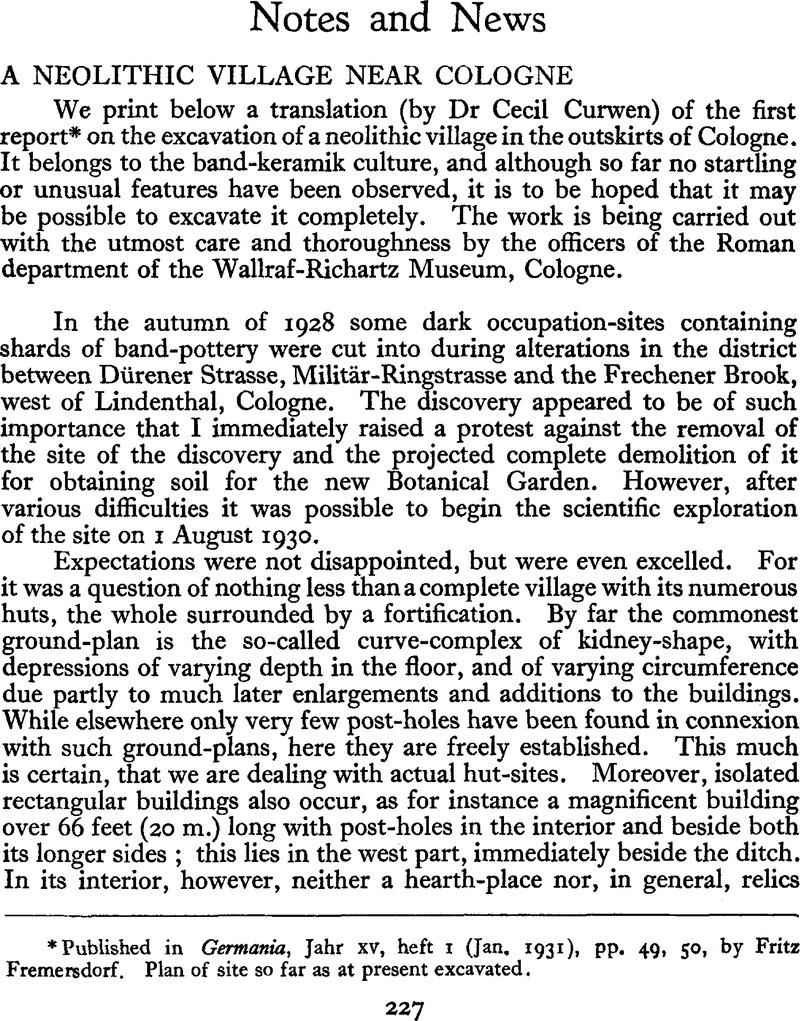 Notes and News

A NEOLITHIC VILLAGE NEAR COLOGNE

We print below a translation (by Dr Cecil Curwen) of the first report* on the excavation of a neolithic village in the outskirts of Cologne. It belongs to the band-keramik culture, and although so far no startling or unusual features have been observed, it is to be hoped that it may be possible to excavate it completely. The work is being carried out with the utmost care and thoroughness by the officers of the Roman department of the Wallraf-Richartz Museum, Cologne.

In the autumn of 1928 some dark occupation-sites containing shards of band-pottery were cut into during alterations in the district between Dürener Strasse, Militär-Ringstrasse and the Frechener Brook, west of Lindenthal, Cologne. The discovery appeared to be of such importance that I immediately raised a protest against the removal of the site of the discovery and the projected complete demolition of it for obtaining soil for the new Botanical Garden. However, after various difficulties it was possible to begin the scientific exploration of the site on 1 August 1930.

Expectations were not disappointed, but were even excelled. For it was a question of nothing less than a complete village with its numerous huts, the whole surrounded by a fortification. By far the commonest ground-plan is the so-called curve-complex of kidney-shape, with depressions of varying depth in the floor, and of varying circumference due partly to much later enlargements and additions to the buildings. While elsewhere only very few post-holes have been found in connexion with such ground-plans, here they are freely established. This much is certain, that we are dealing with actual hut-sites. Moreover, isolated rectangular buildings also occur, as for instance a magnificent building over 66 feet (20 m.) long with post-holes in the interior and beside both its longer sides ; this lies in the west part, immediately beside the ditch. In its interior, however, neither a hearth-place nor, in general, relics

*Published in Germania, Jahr xv, heft 1 (Jan. 1931), pp. 49, 50, by Fritz Fremersdorf. Plan of site so far as at present excavated.

227